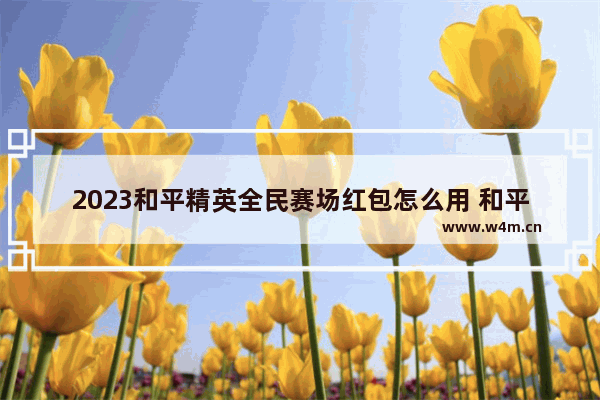 2023和平精英全民赛场红包怎么用 和平

www.w4m.cn